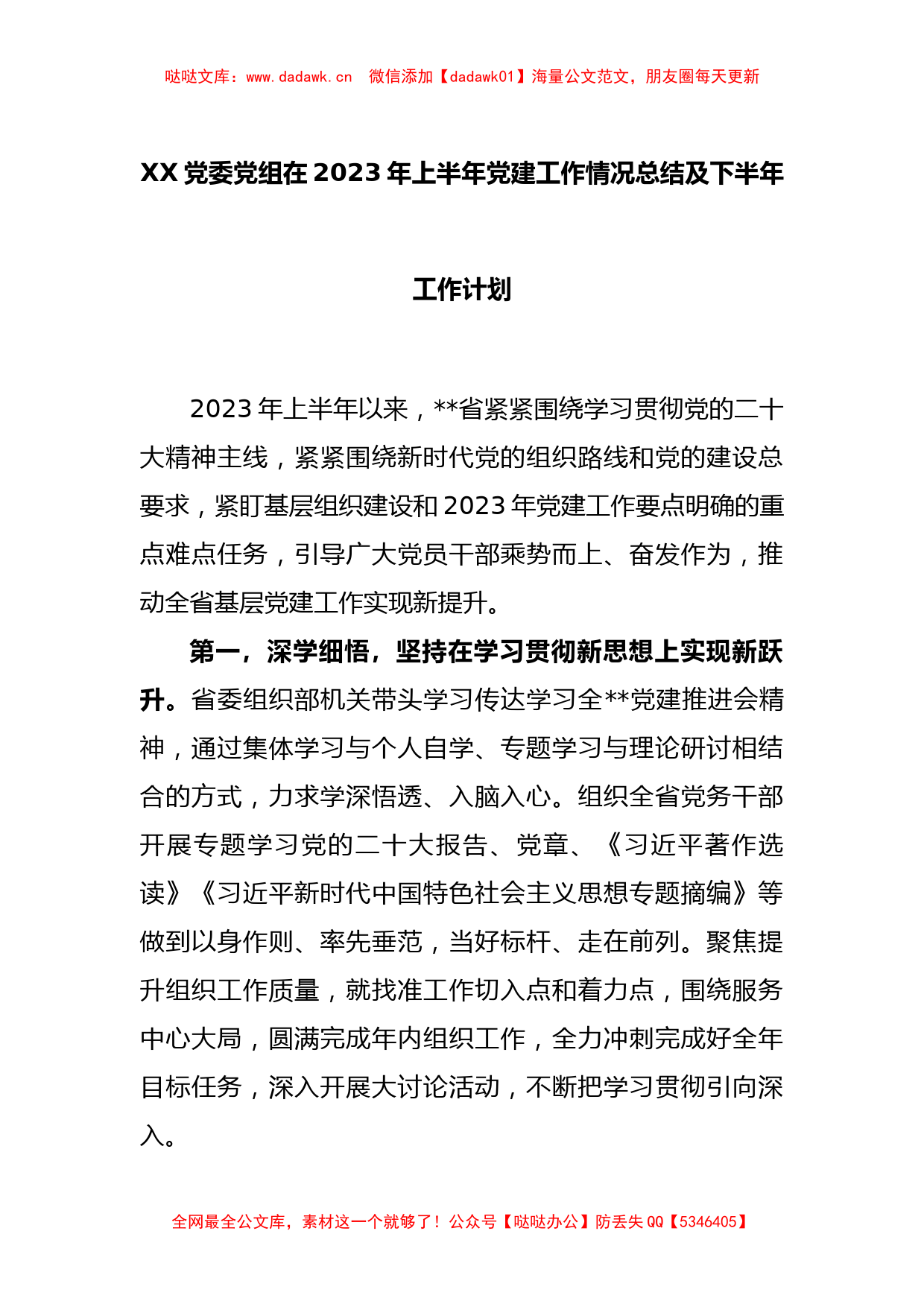 哒哒文库：www.dadawk.cn 微信添加【dadawk01】海量公文范文，朋友圈每天更新

XX 党委党组在 2023 年上半年党建工作情况总结及下半年工作计划

2023 年上半年以来，**省紧紧围绕学习贯彻党的二十大精神主线，紧紧围绕新时代党的组织路线和党的建设总要求，紧盯基层组织建设和 2023 年党建工作要点明确的重点难点任务，引导广大党员干部乘势而上、奋发作为，推动全省基层党建工作实现新提升。

第一，深学细悟，坚持在学习贯彻新思想上实现新跃升。省委组织部机关带头学习传达学习全**党建推进会精神，通过集体学习与个人自学、专题学习与理论研讨相结合的方式，力求学深悟透、入脑入心。组织全省党务干部开展专题学习党的二十大报告、党章、《习近平著作选读》《习近平新时代中国特色社会主义思想专题摘编》等做到以身作则、率先垂范，当好标杆、走在前列。聚焦提升组织工作质量，就找准工作切入点和着力点，围绕服务中心大局，圆满完成年内组织工作，全力冲刺完成好全年目标任务，深入开展大讨论活动，不断把学习贯彻引向深入。

全网最全公文库，素材这一个就够了！公众号【哒哒办公】防丢失 QQ【5346405】